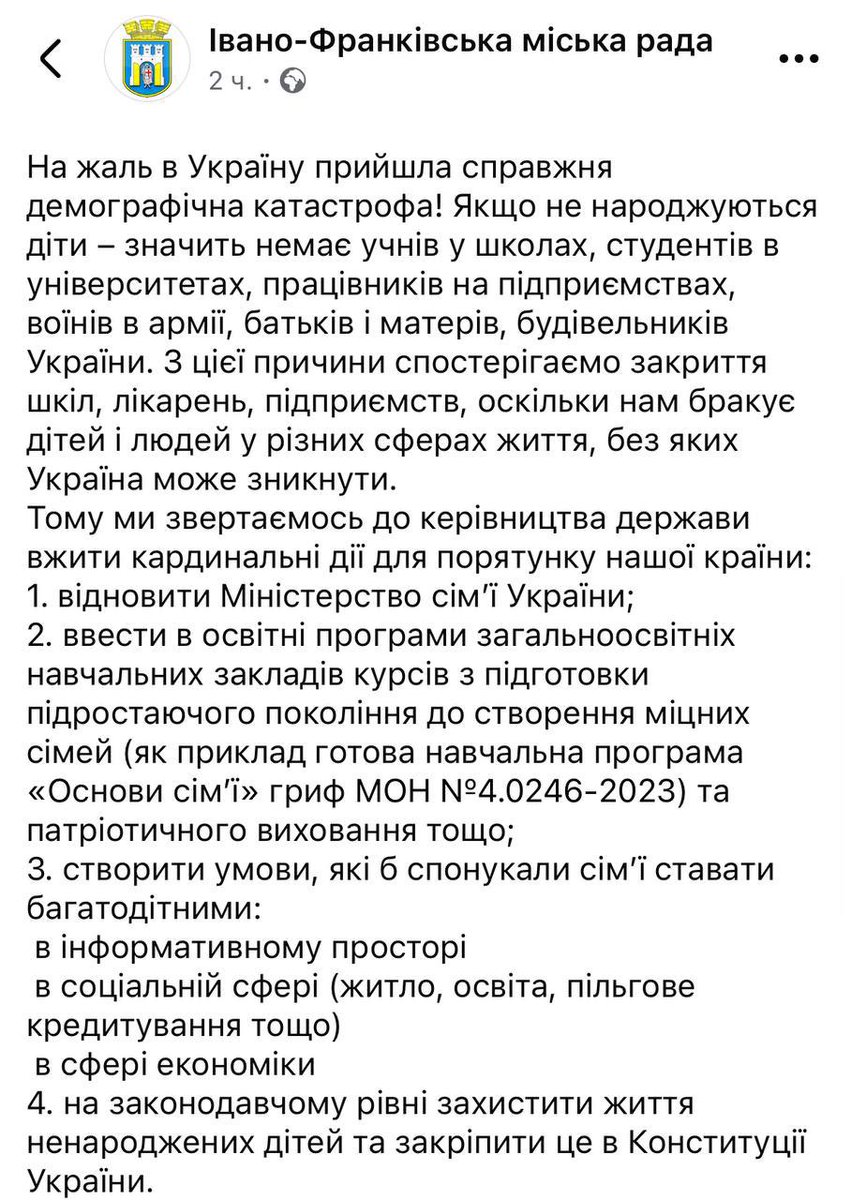 Івано-Франківська міська рада
2 ч. ·

На жаль в Україну прийшла справжня демографічна катастрофа! Якщо не народжуються діти – значить немає учнів у школах, студентів в університетах, працівників на підприємствах, воїнів в армії, батьків і матерів, будівельників України. З цієї причини спостерігаємо закриття шкіл, лікарень, підприємств, оскільки нам бракує дітей і людей у різних сферах життя, без яких Україна може зникнути.
Тому ми звертаємось до керівництва держави вжити кардинальні дії для порятунку нашої країни:
1. відновити Міністерство сім'ї України;
2. ввести в освітні програми загальноосвітніх навчальних закладів курсів з підготовки підростаючого покоління до створення міцних сімей (як приклад готова навчальна програма «Основи сім'ї» гриф МОН №4.0246-2023) та патріотичного виховання тощо;
3. створити умови, які б спонукали сім'ї ставати багатодітними:
в інформативному просторі
в соціальній сфері (житло, освіта, пільгове кредитування тощо)
в сфері економіки
4. на законодавчому рівні захистити життя ненароджених дітей та закріпити це в Конституції України.